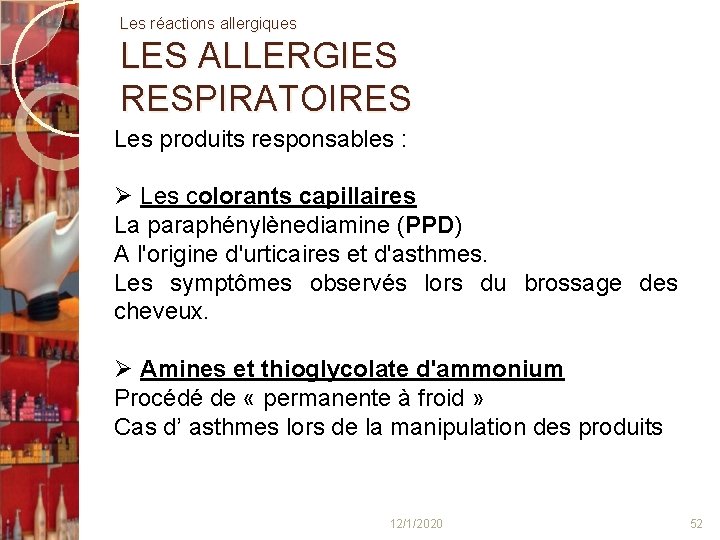 Les réactions allergiques

LES ALLERGIES RESPIRATOIRES

Les produits responsables :

➢ Les colorants capillaires
La paraphénylènediamine (PPD)
A l'origine d'urticaires et d'asthmes.
Les symptômes observés lors du brossage des cheveux.

➢ Amines et thioglycolate d'ammonium
Procédé de « permanente à froid »
Cas d' asthmes lors de la manipulation des produits

12/1/2020

52